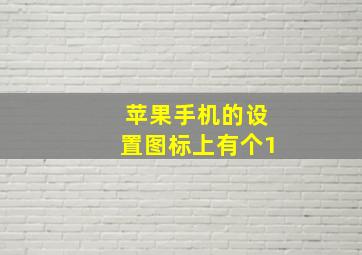 苹果手机的设置图标上有个1